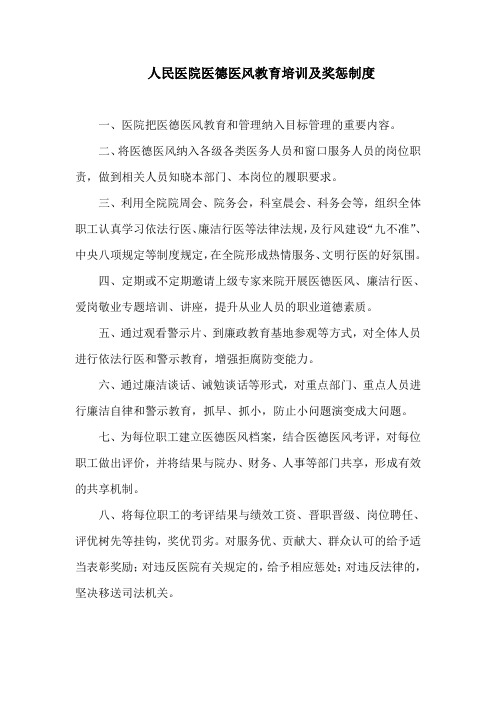 人民医院医德医风教育培训及奖惩制度

一、医院把医德医风教育和管理纳入目标管理的重要内容。

二、将医德医风纳入各级各类医务人员和窗口服务人员的岗位职责，做到相关人员知晓本部门、本岗位的履职要求。

三、利用全院院周会、院务会，科室晨会、科务会等，组织全体职工认真学习依法行医、廉洁行医等法律法规，及行风建设“九不准”、中央八项规定等制度规定，在全院形成热情服务、文明行医的好氛围。

四、定期或不定期邀请上级专家来院开展医德医风、廉洁行医、爱岗敬业专题培训、讲座，提升从业人员的职业道德素质。

五、通过观看警示片、到廉政教育基地参观等方式，对全体人员进行依法行医和警示教育，增强拒腐防变能力。

六、通过廉洁谈话、诫勉谈话等形式，对重点部门、重点人员进行廉洁自律和警示教育，抓早、抓小，防止小问题演变成大问题。

七、为每位职工建立医德医风档案，结合医德医风考评，对每位职工做出评价，并将结果与院办、财务、人事等部门共享，形成有效的共享机制。

八、将每位职工的考评结果与绩效工资、晋职晋级、岗位聘任、评优树先等挂钩，奖优罚劣。对服务优、贡献大、群众认可的给予适当表彰奖励；对违反医院有关规定的，给予相应惩处；对违反法律的，坚决移送司法机关。